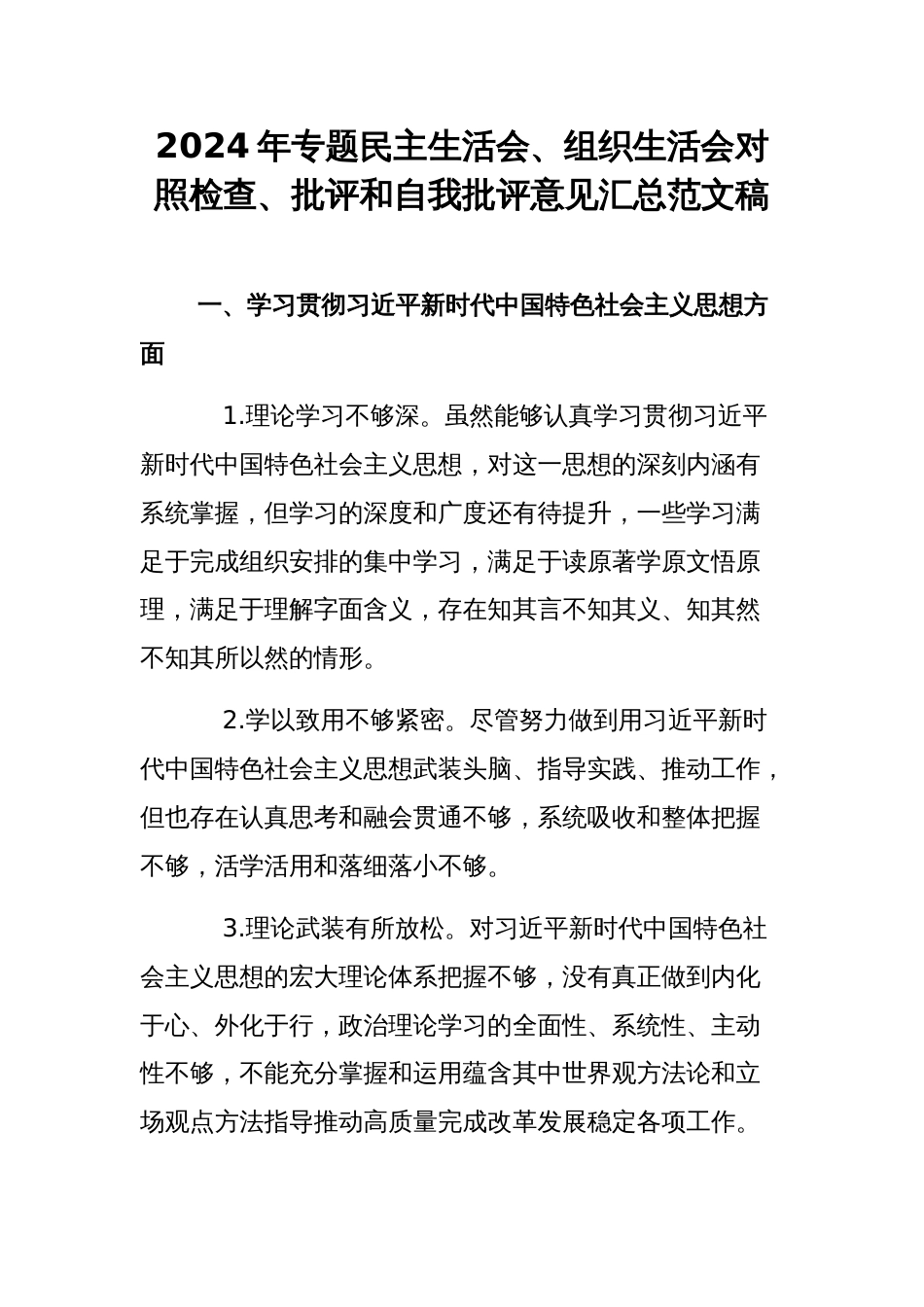 2024 年专题民主生活会、组织生活会对照检查、批评和自我批评意见汇总范文稿

一、学习贯彻习近平新时代中国特色社会主义思想方面

1.理论学习不够深。虽然能够认真学习贯彻习近平新时代中国特色社会主义思想，对这一思想的深刻内涵有系统掌握，但学习的深度和广度还有待提升，一些学习满足于完成组织安排的集中学习，满足于读原著学原文悟原理，满足于理解字面含义，存在知其言不知其义、知其然不知其所以然的情形。

2.学以致用不够紧密。尽管努力做到用习近平新时代中国特色社会主义思想武装头脑、指导实践、推动工作，但也存在认真思考和融会贯通不够，系统吸收和整体把握不够，活学活用和落细落小不够。

3.理论武装有所放松。对习近平新时代中国特色社会主义思想的宏大理论体系把握不够，没有真正做到内化于心、外化于行，政治理论学习的全面性、系统性、主动性不够，不能充分掌握和运用蕴含其中世界观方法论和立场观点方法指导推动高质量完成改革发展稳定各项工作。